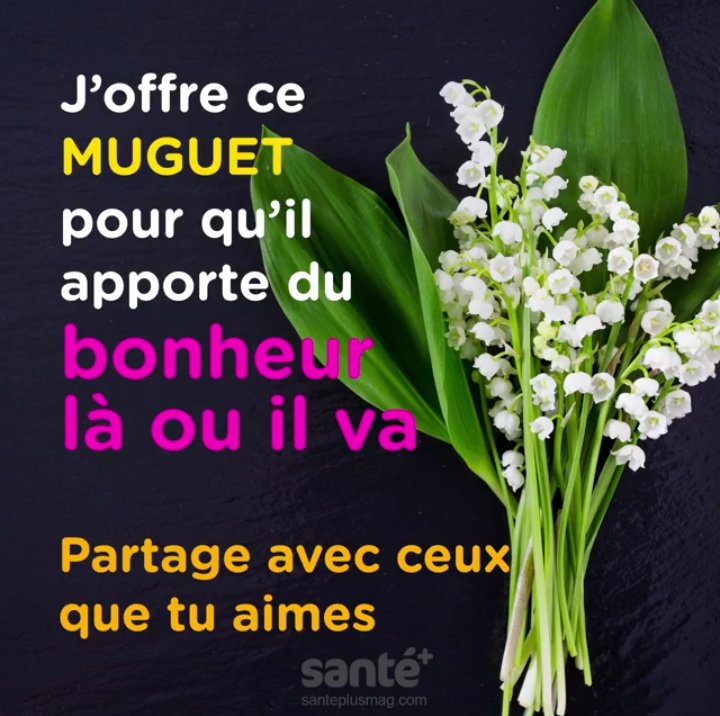 J'offre ce MUGUET pour qu'il apporte du bonheur là ou il va

Partage avec ceux que tu aimes

santé+
santeplusmag.com